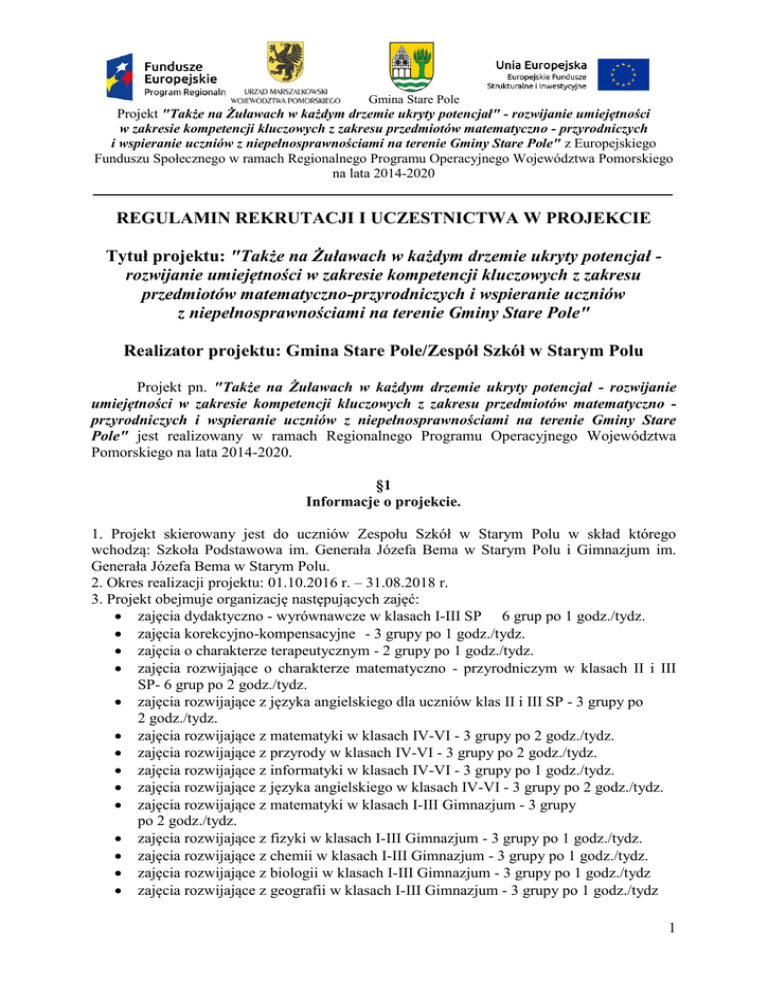 Fundusze Europejskie
Program Regionalny

URZĄD MARSZAŁKOWSKI WOJEWÓDZTWA POMORSKIEGO

Gmina Stare Pole

Unia Europejska
Europejskie Fundusze Strukturalne i Inwestycyjne

Projekt "Także na Żuławach w każdym drzemie ukryty potencjał" - rozwijanie umiejętności w zakresie kompetencji kluczowych z zakresu przedmiotów matematyczno - przyrodniczych i wspieranie uczniów z niepełnosprawnościami na terenie Gminy Stare Pole" z Europejskiego Funduszu Społecznego w ramach Regionalnego Programu Operacyjnego Województwa Pomorskiego na lata 2014-2020

REGULAMIN REKRUTACJI I UCZESTNICTWA W PROJEKCIE

Tytuł projektu: "Także na Żuławach w każdym drzemie ukryty potencjał - rozwijanie umiejętności w zakresie kompetencji kluczowych z zakresu przedmiotów matematyczno-przyrodniczych i wspieranie uczniów z niepełnosprawnościami na terenie Gminy Stare Pole"

Realizator projektu: Gmina Stare Pole/Zespół Szkół w Starym Polu

Projekt pn. "Także na Żuławach w każdym drzemie ukryty potencjał - rozwijanie umiejętności w zakresie kompetencji kluczowych z zakresu przedmiotów matematyczno - przyrodniczych i wspieranie uczniów z niepełnosprawnościami na terenie Gminy Stare Pole" jest realizowany w ramach Regionalnego Programu Operacyjnego Województwa Pomorskiego na lata 2014-2020.

§1
Informacje o projekcie.

1. Projekt skierowany jest do uczniów Zespołu Szkół w Starym Polu w skład którego wchodzą: Szkoła Podstawowa im. Generała Józefa Bema w Starym Polu i Gimnazjum im. Generała Józefa Bema w Starym Polu.
2. Okres realizacji projektu: 01.10.2016 r. – 31.08.2018 r.
3. Projekt obejmuje organizację następujących zajęć:
• zajęcia dydaktyczno - wyrównawcze w klasach I-III SP 6 grup po 1 godz./tydz.
• zajęcia korekcyjno-kompensacyjne - 3 grupy po 1 godz./tydz.
• zajęcia o charakterze terapeutycznym - 2 grupy po 1 godz./tydz.
• zajęcia rozwijające o charakterze matematyczno - przyrodniczym w klasach II i III SP- 6 grup po 2 godz./tydz.
• zajęcia rozwijające z języka angielskiego dla uczniów klas II i III SP - 3 grupy po 2 godz./tydz.
• zajęcia rozwijające z matematyki w klasach IV-VI - 3 grupy po 2 godz./tydz.
• zajęcia rozwijające z przyrody w klasach IV-VI - 3 grupy po 2 godz./tydz.
• zajęcia rozwijające z informatyki w klasach IV-VI - 3 grupy po 1 godz./tydz.
• zajęcia rozwijające z języka angielskiego w klasach IV-VI - 3 grupy po 2 godz./tydz.
• zajęcia rozwijające z matematyki w klasach I-III Gimnazjum - 3 grupy po 2 godz./tydz.
• zajęcia rozwijające z fizyki w klasach I-III Gimnazjum - 3 grupy po 1 godz./tydz.
• zajęcia rozwijające z chemii w klasach I-III Gimnazjum - 3 grupy po 1 godz./tydz.
• zajęcia rozwijające z biologii w klasach I-III Gimnazjum - 3 grupy po 1 godz./tydz
• zajęcia rozwijające z geografii w klasach I-III Gimnazjum - 3 grupy po 1 godz./tydz

1